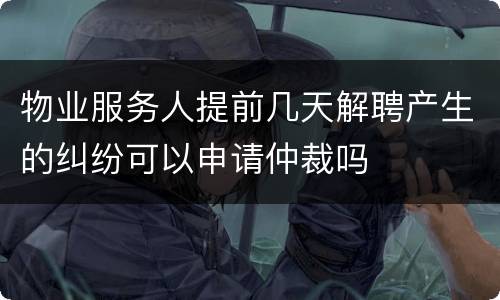 物业服务人提前几天解聘产生的纠纷可以申请仲裁吗